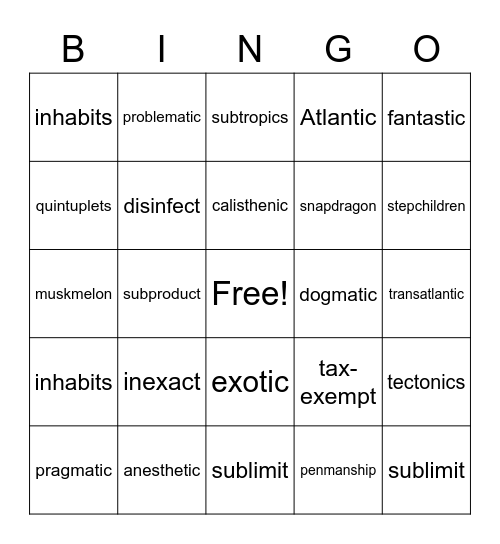 | B | I | N | G | O |
|---|---|---|---|---|
| inhabits | problematic | subtropics | Atlantic | fantastic |
| quintuplets | disinfect | calisthenic | snapdragon | stepchildren |
| muskmelon | subproduct | Free! | dogmatic | transatlantic |
| inhabits | inexact | exotic | tax-exempt | tectonics |
| pragmatic | anesthetic | sublimit | penmanship | sublimit |